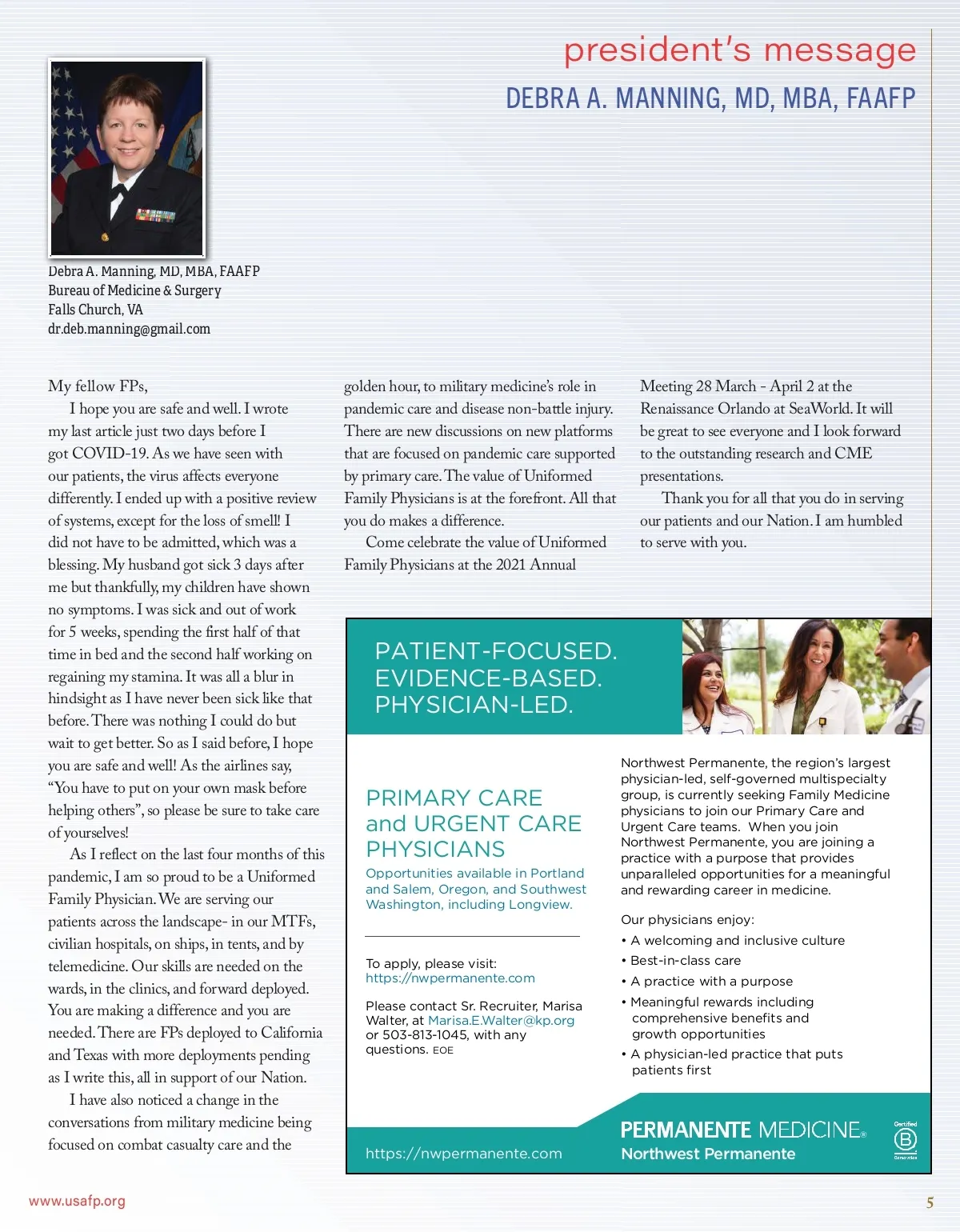 president's message

DEBRA A. MANNING, MD, MBA, FAAFP

Debra A. Manning, MD, MBA, FAAFP
Bureau of Medicine & Surgery
Falls Church, VA
dr.deb.manning@gmail.com

My fellow FPs,

I hope you are safe and well. I wrote my last article just two days before I got COVID-19. As we have seen with our patients, the virus affects everyone differently. I ended up with a positive review of systems, except for the loss of smell! I did not have to be admitted, which was a blessing. My husband got sick 3 days after me but thankfully, my children have shown no symptoms. I was sick and out of work for 5 weeks, spending the first half of that time in bed and the second half working on regaining my stamina. It was all a blur in hindsight as I have never been sick like that before. There was nothing I could do but wait to get better. So as I said before, I hope you are safe and well! As the airlines say, "You have to put on your own mask before helping others", so please be sure to take care of yourselves!

As I reflect on the last four months of this pandemic, I am so proud to be a Uniformed Family Physician. We are serving our patients across the landscape- in our MTFs, civilian hospitals, on ships, in tents, and by telemedicine. Our skills are needed on the wards, in the clinics, and forward deployed. You are making a difference and you are needed. There are FPs deployed to California and Texas with more deployments pending as I write this, all in support of our Nation.

I have also noticed a change in the conversations from military medicine being focused on combat casualty care and the golden hour, to military medicine's role in pandemic care and disease non-battle injury. There are new discussions on new platforms that are focused on pandemic care supported by primary care. The value of Uniformed Family Physicians is at the forefront. All that you do makes a difference.

Come celebrate the value of Uniformed Family Physicians at the 2021 Annual Meeting 28 March - April 2 at the Renaissance Orlando at SeaWorld. It will be great to see everyone and I look forward to the outstanding research and CME presentations.

Thank you for all that you do in serving our patients and our Nation. I am humbled to serve with you.

PATIENT-FOCUSED.
EVIDENCE-BASED.
PHYSICIAN-LED.

PRIMARY CARE and URGENT CARE PHYSICIANS

Opportunities available in Portland and Salem, Oregon, and Southwest Washington, including Longview.

To apply, please visit:
https://nwpermanente.com

Please contact Sr. Recruiter, Marisa Walter, at Marisa.E.Walter@kp.org or 503-813-1045, with any questions. EOE

Northwest Permanente, the region's largest physician-led, self-governed multispecialty group, is currently seeking Family Medicine physicians to join our Primary Care and Urgent Care teams. When you join Northwest Permanente, you are joining a practice with a purpose that provides unparalleled opportunities for a meaningful and rewarding career in medicine.

Our physicians enjoy:
• A welcoming and inclusive culture
• Best-in-class care
• A practice with a purpose
• Meaningful rewards including comprehensive benefits and growth opportunities
• A physician-led practice that puts patients first

https://nwpermanente.com

PERMANENTE MEDICINE®
Northwest Permanente

Certified B Corporation

www.usafp.org

5